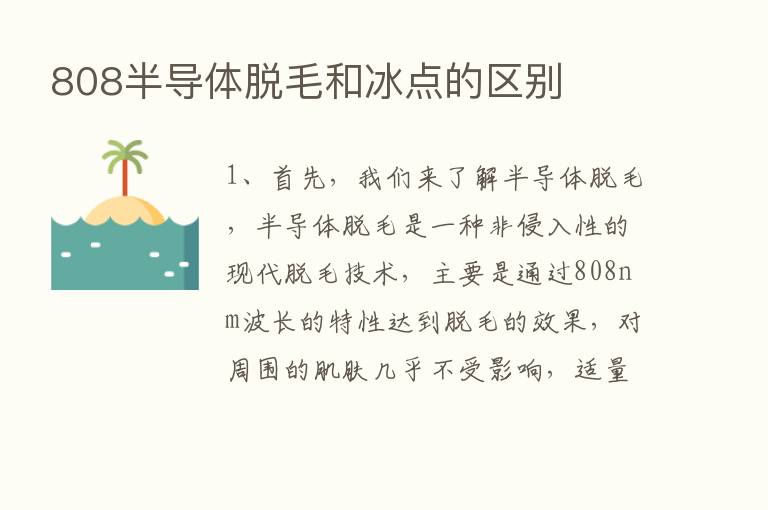 808半导体脱毛和冰点的区别

1、首先，我们来了解半导体脱毛，半导体脱毛是一种非侵入性的现代脱毛技术，主要是通过808nm波长的特性达到脱毛的效果，对周围的肌肤几乎不受影响，适量